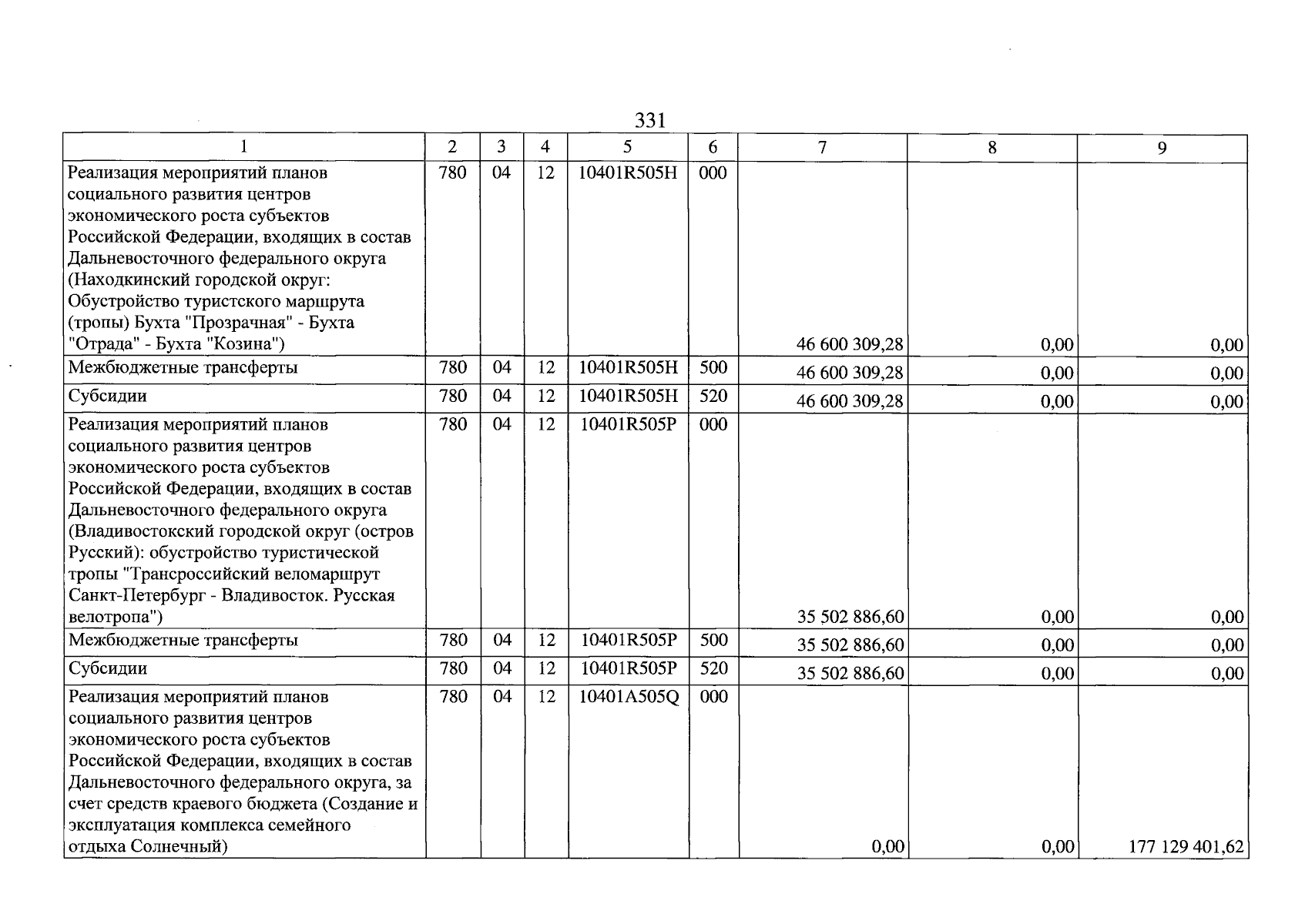 331

| 1 | 2 | 3 | 4 | 5 | 6 | 7 | 8 | 9 |
|---|---|---|---|---|---|---|---|---|
| Реализация мероприятий планов социального развития центров экономического роста субъектов Российской Федерации, входящих в состав Дальневосточного федерального округа (Находкинский городской округ: Обустройство туристского маршрута (тропы) Бухта "Прозрачная" - Бухта "Отрада" - Бухта "Козина") | 780 | 04 | 12 | 10401R505H | 000 | 46 600 309,28 | 0,00 | 0,00 |
| Межбюджетные трансферты | 780 | 04 | 12 | 10401R505H | 500 | 46 600 309,28 | 0,00 | 0,00 |
| Субсидии | 780 | 04 | 12 | 10401R505H | 520 | 46 600 309,28 | 0,00 | 0,00 |
| Реализация мероприятий планов социального развития центров экономического роста субъектов Российской Федерации, входящих в состав Дальневосточного федерального округа (Владивостокский городской округ (остров Русский): обустройство туристической тропы "Трансроссийский веломаршрут Санкт-Петербург - Владивосток. Русская велотропа") | 780 | 04 | 12 | 10401R505P | 000 | 35 502 886,60 | 0,00 | 0,00 |
| Межбюджетные трансферты | 780 | 04 | 12 | 10401R505P | 500 | 35 502 886,60 | 0,00 | 0,00 |
| Субсидии | 780 | 04 | 12 | 10401R505P | 520 | 35 502 886,60 | 0,00 | 0,00 |
| Реализация мероприятий планов социального развития центров экономического роста субъектов Российской Федерации, входящих в состав Дальневосточного федерального округа, за счет средств краевого бюджета (Создание и эксплуатация комплекса семейного отдыха Солнечный) | 780 | 04 | 12 | 10401A505Q | 000 | 0,00 | 0,00 | 177 129 401,62 |